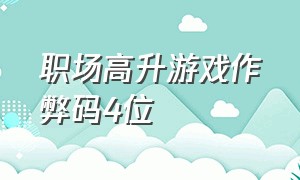 职场高升游戏作弊码4位